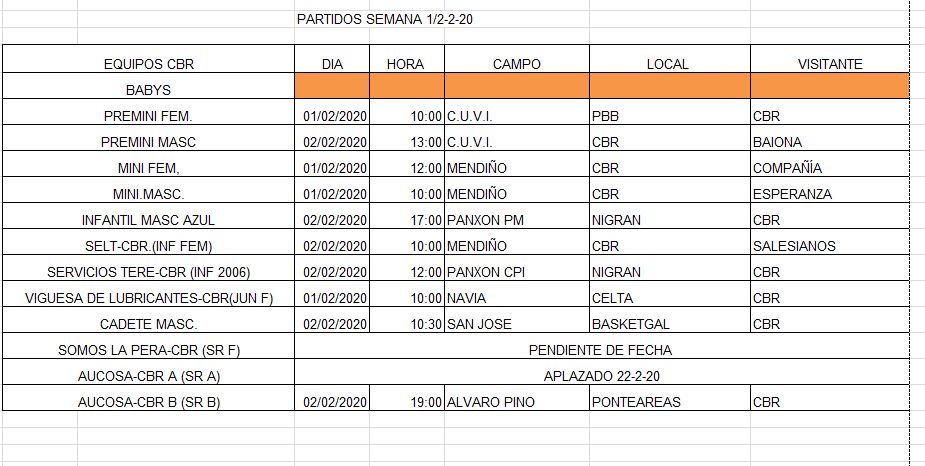 PARTIDOS SEMANA 1/2-2-20

| EQUIPOS CBR | DIA | HORA | CAMPO | LOCAL | VISITANTE |
|---|---|---|---|---|---|
| BABYS | | | | | |
| PREMINI FEM. | 01/02/2020 | 10:00 | C.U.V.I. | PBB | CBR |
| PREMINI MASC | 02/02/2020 | 13:00 | C.U.V.I. | CBR | BAIONA |
| MINI FEM, | 01/02/2020 | 12:00 | MENDIÑO | CBR | COMPAÑÍA |
| MINI.MASC. | 01/02/2020 | 10:00 | MENDIÑO | CBR | ESPERANZA |
| INFANTIL MASC AZUL | 02/02/2020 | 17:00 | PANXON PM | NIGRAN | CBR |
| SELT-CBR.(INF FEM) | 02/02/2020 | 10:00 | MENDIÑO | CBR | SALESIANOS |
| SERVICIOS TERE-CBR (INF 2006) | 02/02/2020 | 12:00 | PANXON CPI | NIGRAN | CBR |
| VIGUESA DE LUBRICANTES-CBR(JUN F) | 01/02/2020 | 10:00 | NAVIA | CELTA | CBR |
| CADETE MASC. | 02/02/2020 | 10:30 | SAN JOSE | BASKETGAL | CBR |
| SOMOS LA PERA-CBR (SR F) | PENDIENTE DE FECHA | | | | |
| AUCOSA-CBR A (SR A) | APLAZADO 22-2-20 | | | | |
| AUCOSA-CBR B (SR B) | 02/02/2020 | 19:00 | ALVARO PINO | PONTEAREAS | CBR |